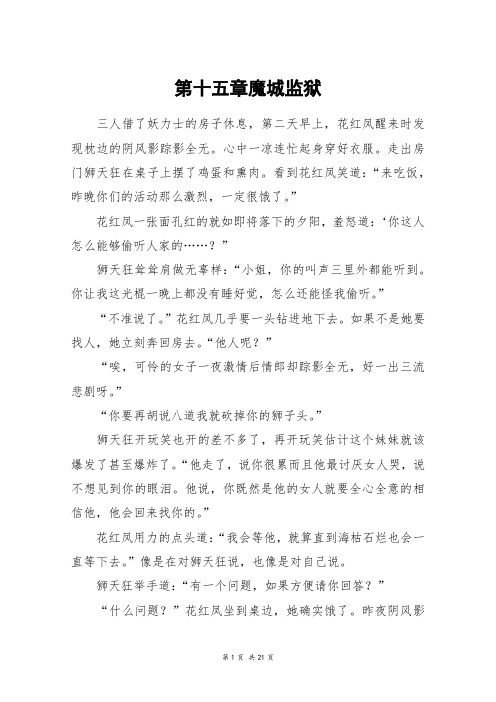 第十五章魔城监狱

三人借了妖力士的房子休息，第二天早上，花红凤醒来时发现枕边的阴风影踪影全无。心中一凉连忙起身穿好衣服。走出房门狮天狂在桌子上摆了鸡蛋和熏肉。看到花红凤笑道：“来吃饭，昨晚你们的活动那么激烈，一定很饿了。”

花红凤一张面孔红的就如即将落下的夕阳，羞怒道：‘你这人怎么能够偷听人家的……？”

狮天狂耸耸肩做无辜样：“小姐，你的叫声三里外都能听到。你让我这光棍一晚上都没有睡好觉，怎么还能怪我偷听。”

“不准说了。”花红凤几乎要一头钻进地下去。如果不是她要找人，她立刻奔回房去。“他人呢？”

“唉，可怜的女子一夜激情后情郎却踪影全无，好一出三流悲剧呀。”

“你要再胡说八道我就砍掉你的狮子头。”

狮天狂开玩笑也开的差不多了，再开玩笑估计这个妹妹就该爆发了甚至爆炸了。“他走了，说你很累而且他最讨厌女人哭，说不想见到你的眼泪。他说，你既然是他的女人就要全心全意的相信他，他会回来找你的。”

花红凤用力的点头道：“我会等他，就算直到海枯石烂也会一直等下去。”像是在对狮天狂说，也像是对自己说。

狮天狂举手道：“有一个问题，如果方便请你回答？”

“什么问题？”花红凤坐到桌边，她确实饿了。昨夜阴风影

第 1 页 共 21 页